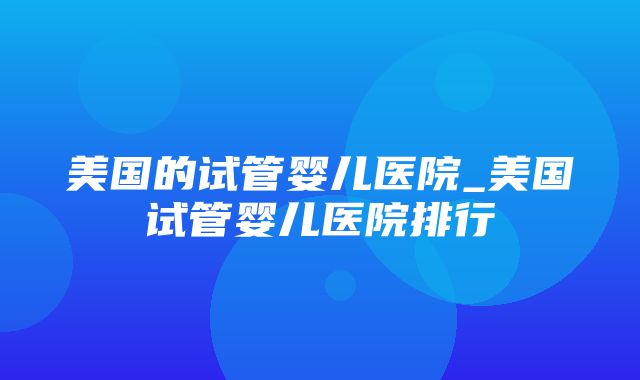 美国的试管婴儿医院_美国试管婴儿医院排行